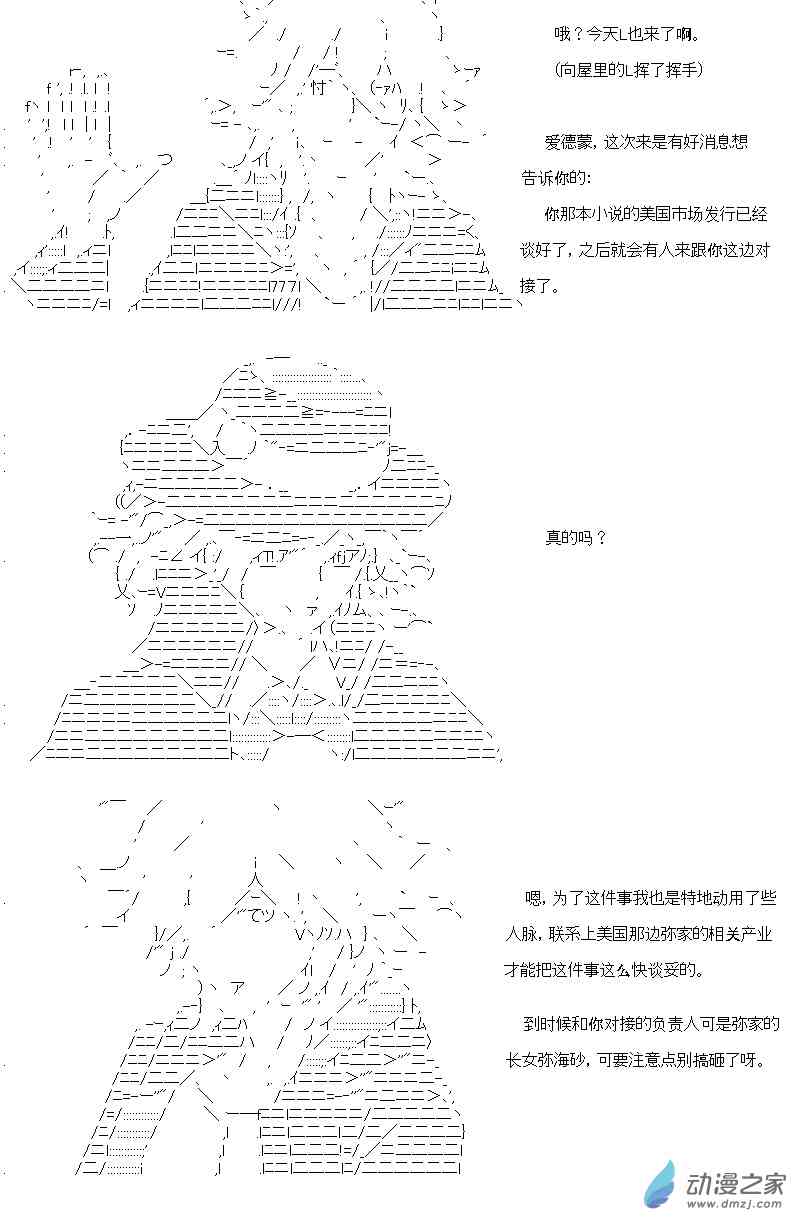 哦？今天L也来了啊。

（向屋里的L挥了挥手）

爱德蒙，这次来是有好消息想告诉你的：

你那本小说的美国市场发行已经谈好了，之后就会有人来跟你这边对接了。

真的吗？

嗯，为了这件事我也是特地动用了些人脉，联系上美国那边弥家的相关产业才能把这件事这么快谈妥的。

到时候和你对接的负责人可是弥家的长女弥海砂，可要注意点别搞砸了呀。

动漫之家
www.dmzj.com